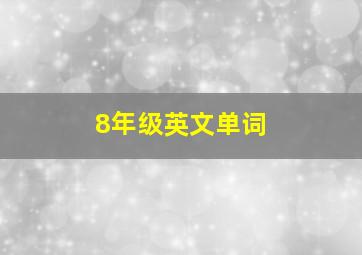 8年级英文单词